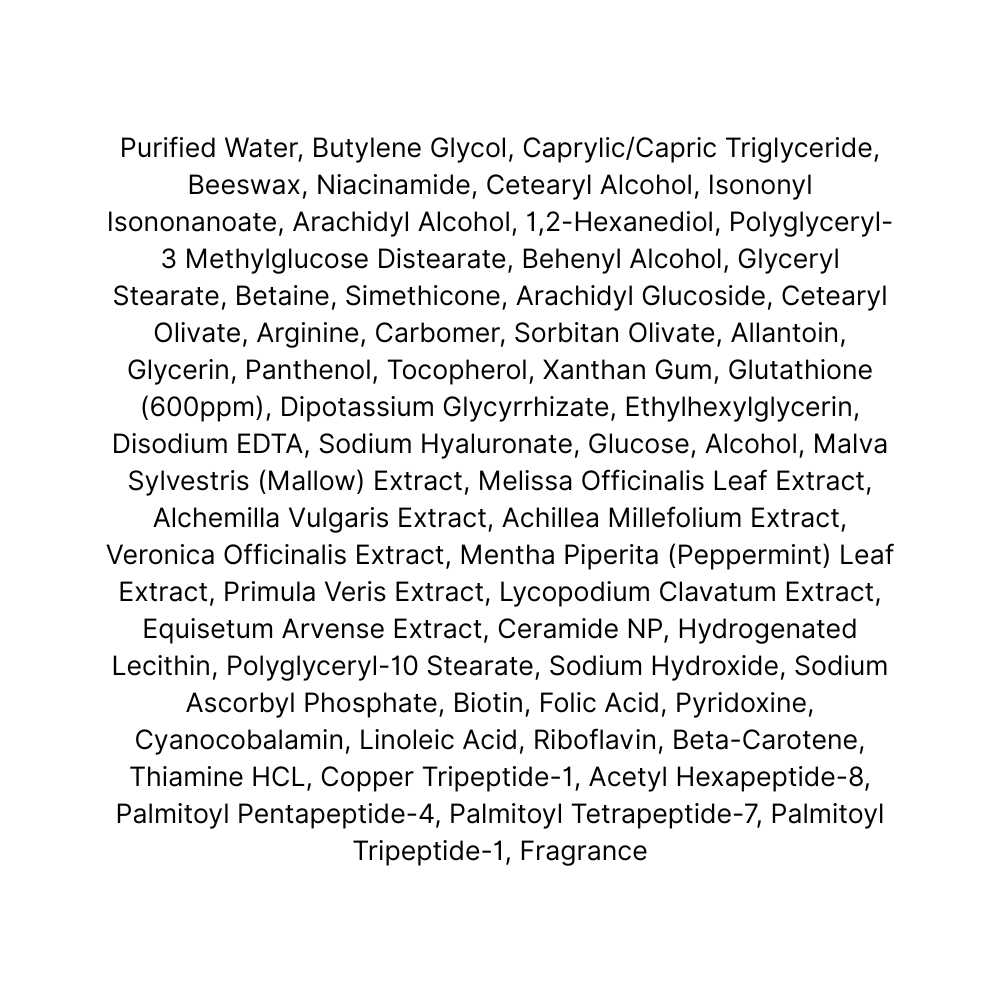 Purified Water, Butylene Glycol, Caprylic/Capric Triglyceride, Beeswax, Niacinamide, Cetearyl Alcohol, Isononyl Isononanoate, Arachidyl Alcohol, 1,2-Hexanediol, Polyglyceryl-3 Methylglucose Distearate, Behenyl Alcohol, Glyceryl Stearate, Betaine, Simethicone, Arachidyl Glucoside, Cetearyl Olivate, Arginine, Carbomer, Sorbitan Olivate, Allantoin, Glycerin, Panthenol, Tocopherol, Xanthan Gum, Glutathione (600ppm), Dipotassium Glycyrrhizate, Ethylhexylglycerin, Disodium EDTA, Sodium Hyaluronate, Glucose, Alcohol, Malva Sylvestris (Mallow) Extract, Melissa Officinalis Leaf Extract, Alchemilla Vulgaris Extract, Achillea Millefolium Extract, Veronica Officinalis Extract, Mentha Piperita (Peppermint) Leaf Extract, Primula Veris Extract, Lycopodium Clavatum Extract, Equisetum Arvense Extract, Ceramide NP, Hydrogenated Lecithin, Polyglyceryl-10 Stearate, Sodium Hydroxide, Sodium Ascorbyl Phosphate, Biotin, Folic Acid, Pyridoxine, Cyanocobalamin, Linoleic Acid, Riboflavin, Beta-Carotene, Thiamine HCL, Copper Tripeptide-1, Acetyl Hexapeptide-8, Palmitoyl Pentapeptide-4, Palmitoyl Tetrapeptide-7, Palmitoyl Tripeptide-1, Fragrance